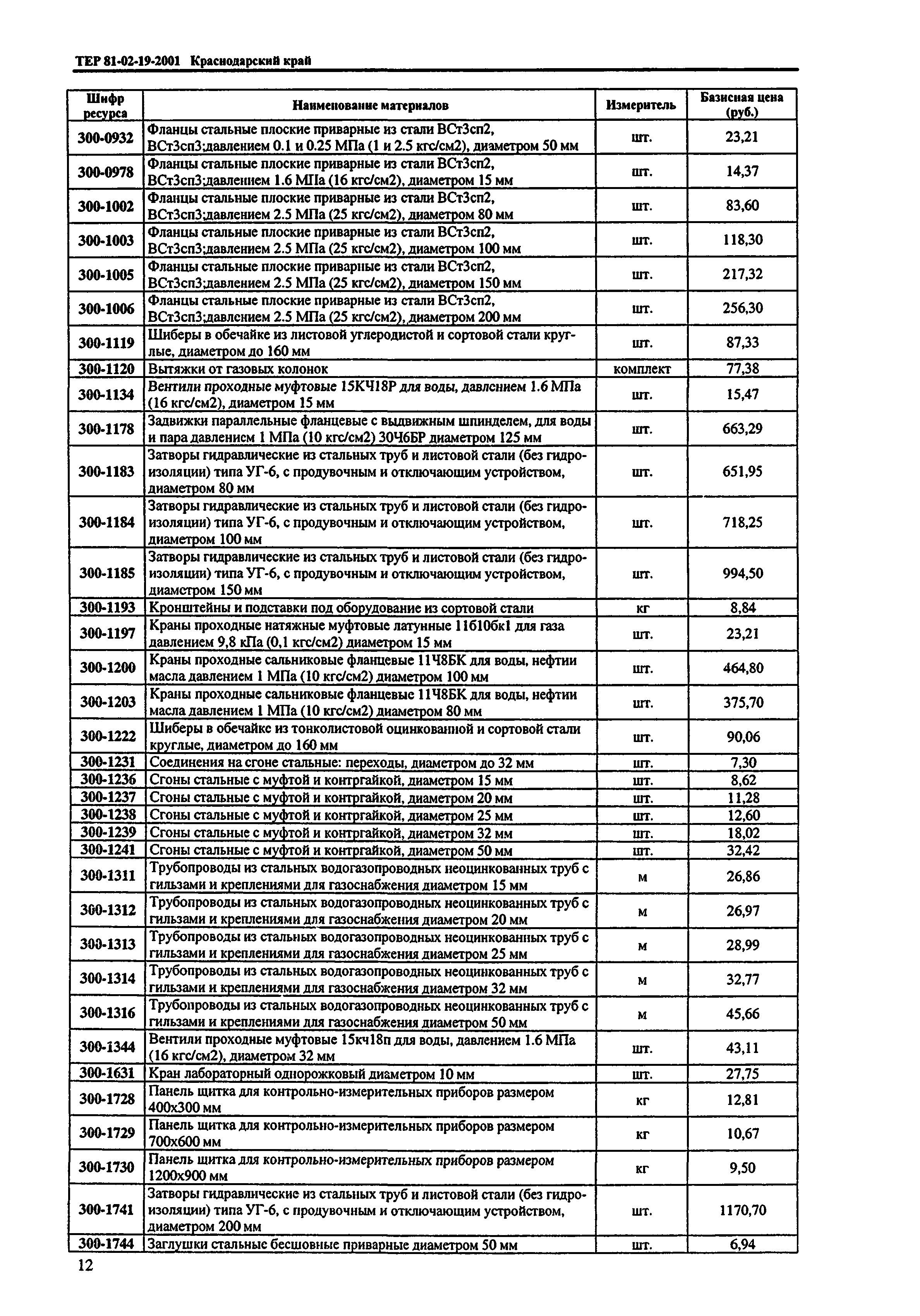 ТЕР 81-02-19-2001 Краснодарский край

| Шифр ресурса | Наименование материалов | Измеритель | Базисная цена (руб.) |
|---|---|---|---|
| 300-0932 | Фланцы стальные плоские приварные из стали ВСт3сп2, ВСт3сп3;давлением 0.1 и 0.25 МПа (1 и 2.5 кгс/см2), диаметром 50 мм | шт. | 23,21 |
| 300-0978 | Фланцы стальные плоские приварные из стали ВСт3сп2, ВСт3сп3;давлением 1.6 МПа (16 кгс/см2), диаметром 15 мм | шт. | 14,37 |
| 300-1002 | Фланцы стальные плоские приварные из стали ВСт3сп2, ВСт3сп3;давлением 2.5 МПа (25 кгс/см2), диаметром 80 мм | шт. | 83,60 |
| 300-1003 | Фланцы стальные плоские приварные из стали ВСт3сп2, ВСт3сп3;давлением 2.5 МПа (25 кгс/см2), диаметром 100 мм | шт. | 118,30 |
| 300-1005 | Фланцы стальные плоские приварные из стали ВСт3сп2, ВСт3сп3;давлением 2.5 МПа (25 кгс/см2), диаметром 150 мм | шт. | 217,32 |
| 300-1006 | Фланцы стальные плоские приварные из стали ВСт3сп2, ВСт3сп3;давлением 2.5 МПа (25 кгс/см2), диаметром 200 мм | шт. | 256,30 |
| 300-1119 | Шиберы в обечайке из листовой углеродистой и сортовой стали круглые, диаметром до 160 мм | шт. | 87,33 |
| 300-1120 | Вытяжки от газовых колонок | комплект | 77,38 |
| 300-1134 | Вентили проходные муфтовые 15КЧ18Р для воды, давлением 1.6 МПа (16 кгс/см2), диаметром 15 мм | шт. | 15,47 |
| 300-1178 | Задвижки параллельные фланцевые с выдвижным шпинделем, для воды и пара давлением 1 МПа (10 кгс/см2) 30Ч6БР диаметром 125 мм | шт. | 663,29 |
| 300-1183 | Затворы гидравлические из стальных труб и листовой стали (без гидроизоляции) типа УГ-6, с продувочным и отключающим устройством, диаметром 80 мм | шт. | 651,95 |
| 300-1184 | Затворы гидравлические из стальных труб и листовой стали (без гидроизоляции) типа УГ-6, с продувочным и отключающим устройством, диаметром 100 мм | шт. | 718,25 |
| 300-1185 | Затворы гидравлические из стальных труб и листовой стали (без гидроизоляции) типа УГ-6, с продувочным и отключающим устройством, диаметром 150 мм | шт. | 994,50 |
| 300-1193 | Кронштейны и подставки под оборудование из сортовой стали | кг | 8,84 |
| 300-1197 | Краны проходные натяжные муфтовые латунные 11б10бк1 для газа давлением 9,8 кПа (0,1 кгс/см2) диаметром 15 мм | шт. | 23,21 |
| 300-1200 | Краны проходные сальниковые фланцевые 11Ч8БК для воды, нефтии масла давлением 1 МПа (10 кгс/см2) диаметром 100 мм | шт. | 464,80 |
| 300-1203 | Краны проходные сальниковые фланцевые 11Ч8БК для воды, нефтии масла давлением 1 МПа (10 кгс/см2) диаметром 80 мм | шт. | 375,70 |
| 300-1222 | Шиберы в обечайке из тонколистовой оцинкованной и сортовой стали круглые, диаметром до 160 мм | шт. | 90,06 |
| 300-1231 | Соединения на сгоне стальные: переходы, диаметром до 32 мм | шт. | 7,30 |
| 300-1236 | Сгоны стальные с муфтой и контргайкой, диаметром 15 мм | шт. | 8,62 |
| 300-1237 | Сгоны стальные с муфтой и контргайкой, диаметром 20 мм | шт. | 11,28 |
| 300-1238 | Сгоны стальные с муфтой и контргайкой, диаметром 25 мм | шт. | 12,60 |
| 300-1239 | Сгоны стальные с муфтой и контргайкой, диаметром 32 мм | шт. | 18,02 |
| 300-1241 | Сгоны стальные с муфтой и контргайкой, диаметром 50 мм | шт. | 32,42 |
| 300-1311 | Трубопроводы из стальных водогазопроводных неоцинкованных труб с гильзами и креплениями для газоснабжения диаметром 15 мм | м | 26,86 |
| 300-1312 | Трубопроводы из стальных водогазопроводных неоцинкованных труб с гильзами и креплениями для газоснабжения диаметром 20 мм | м | 26,97 |
| 300-1313 | Трубопроводы из стальных водогазопроводных неоцинкованных труб с гильзами и креплениями для газоснабжения диаметром 25 мм | м | 28,99 |
| 300-1314 | Трубопроводы из стальных водогазопроводных неоцинкованных труб с гильзами и креплениями для газоснабжения диаметром 32 мм | м | 32,77 |
| 300-1316 | Трубопроводы из стальных водогазопроводных неоцинкованных труб с гильзами и креплениями для газоснабжения диаметром 50 мм | м | 45,66 |
| 300-1344 | Вентили проходные муфтовые 15кч18п для воды, давлением 1.6 МПа (16 кгс/см2), диаметром 32 мм | шт. | 43,11 |
| 300-1631 | Кран лабораторный однорожковый диаметром 10 мм | шт. | 27,75 |
| 300-1728 | Панель щитка для контрольно-измерительных приборов размером 400х300 мм | кг | 12,81 |
| 300-1729 | Панель щитка для контрольно-измерительных приборов размером 700х600 мм | кг | 10,67 |
| 300-1730 | Панель щитка для контрольно-измерительных приборов размером 1200х900 мм | кг | 9,50 |
| 300-1741 | Затворы гидравлические из стальных труб и листовой стали (без гидроизоляции) типа УГ-6, с продувочным и отключающим устройством, диаметром 200 мм | шт. | 1170,70 |
| 300-1744 | Заглушки стальные бесшовные приварные диаметром 50 мм | шт. | 6,94 |

12